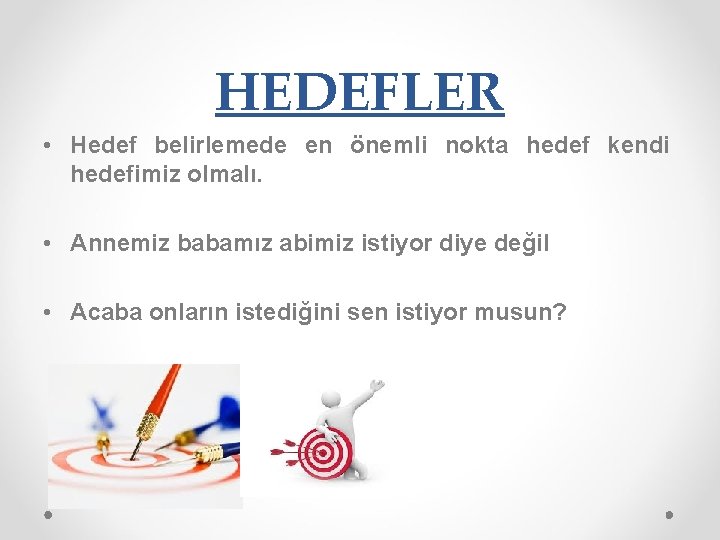 HEDEFLER

• Hedef belirlemede en önemli nokta hedef kendi hedefimiz olmalı.

• Annemiz babamız abimiz istiyor diye değil

• Acaba onların istediğini sen istiyor musun?